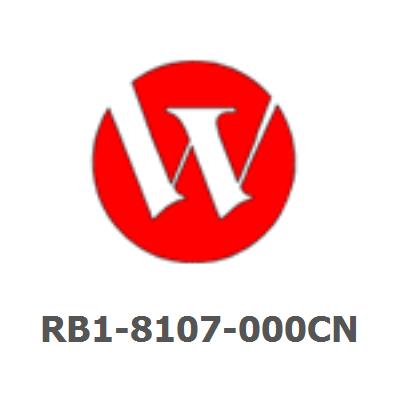 RB1-8107-000CN